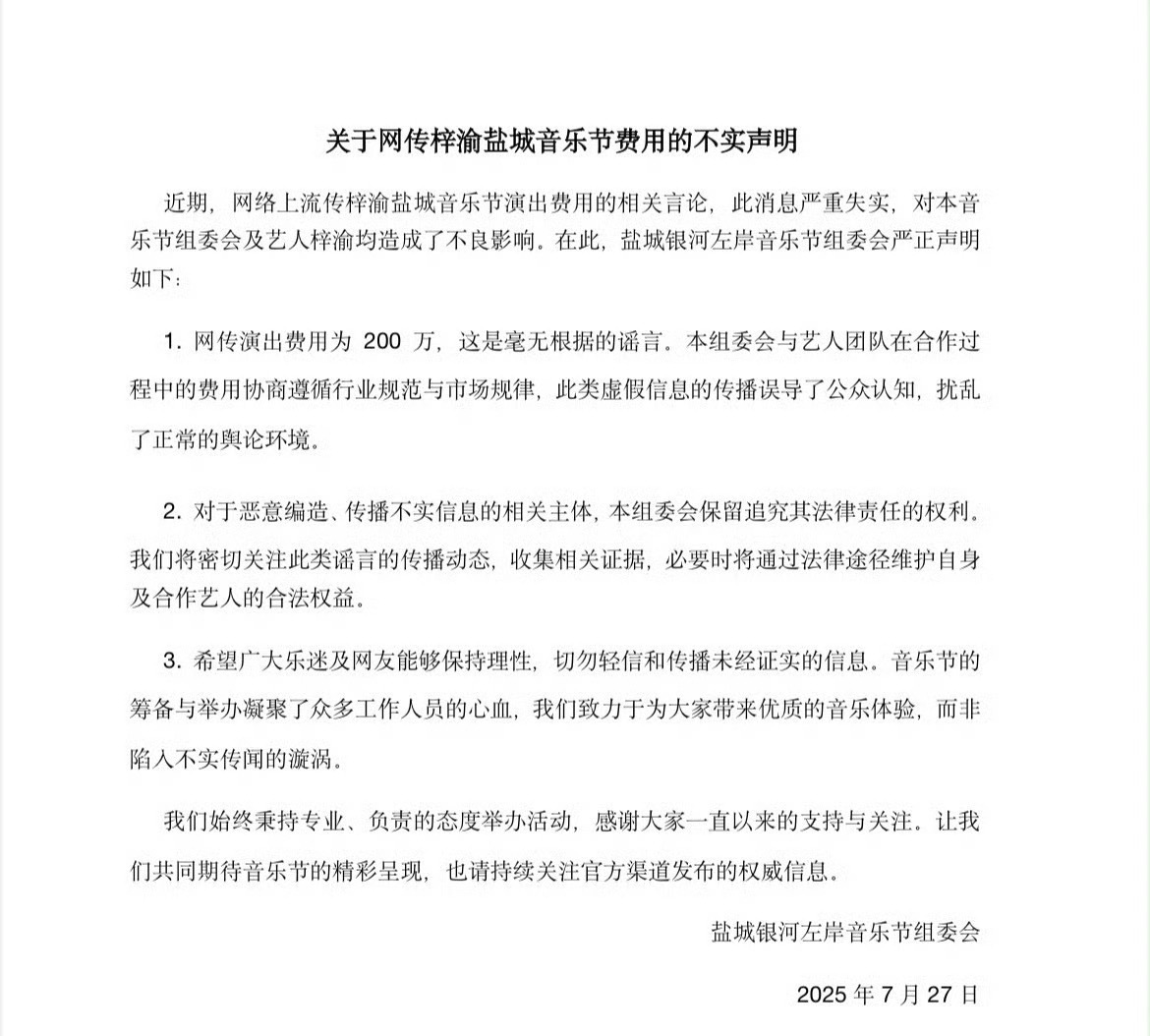 关于网传梓渝盐城音乐节费用的不实声明

近期，网络上流传梓渝盐城音乐节演出费用的相关言论，此消息严重失实，对本音乐节组委会及艺人梓渝均造成了不良影响。在此，盐城银河左岸音乐节组委会严正声明如下：

1. 网传演出费用为 200 万，这是毫无根据的谣言。本组委会与艺人团队在合作过程中的费用协商遵循行业规范与市场规律，此类虚假信息的传播误导了公众认知，扰乱了正常的舆论环境。

2. 对于恶意编造、传播不实信息的相关主体，本组委会保留追究其法律责任的权利。我们将密切关注此类谣言的传播动态，收集相关证据，必要时将通过法律途径维护自身及合作艺人的合法权益。

3. 希望广大乐迷及网友能够保持理性，切勿轻信和传播未经证实的信息。音乐节的筹备与举办凝聚了众多工作人员的心血，我们致力于为大家带来优质的音乐体验，而非陷入不实传闻的漩涡。

我们始终秉持专业、负责的态度举办活动，感谢大家一直以来的支持与关注。让我们共同期待音乐节的精彩呈现，也请持续关注官方渠道发布的权威信息。

盐城银河左岸音乐节组委会

2025 年 7 月 27 日